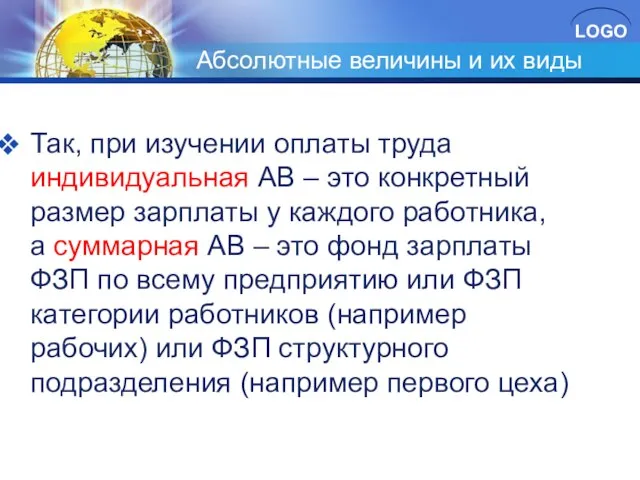 LOGO

Абсолютные величины и их виды

Так, при изучении оплаты труда индивидуальная АВ – это конкретный размер зарплаты у каждого работника, а суммарная АВ – это фонд зарплаты ФЗП по всему предприятию или ФЗП категории работников (например рабочих) или ФЗП структурного подразделения (например первого цеха)